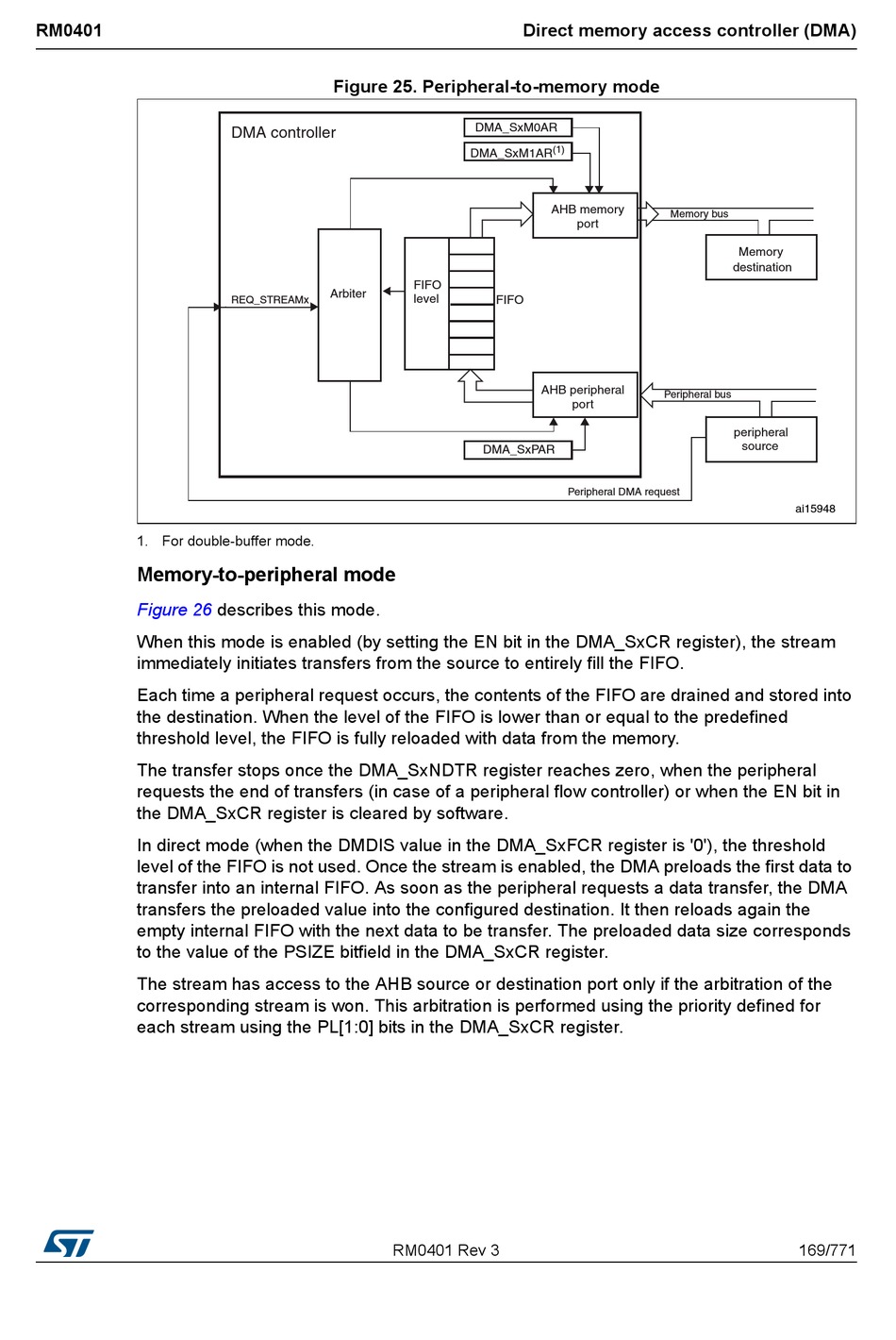 RM0401

Direct memory access controller (DMA)

Figure 25. Peripheral-to-memory mode

DMA controller

DMA_SxM0AR

DMA_SxM1AR$^{(1)}$

AHB memory port

Memory bus

Memory destination

REQ_STREAMx

Arbiter

FIFO level

FIFO

AHB peripheral port

Peripheral bus

peripheral source

DMA_SxPAR

Peripheral DMA request

ai15948

1. For double-buffer mode.

Memory-to-peripheral mode

Figure 26 describes this mode.

When this mode is enabled (by setting the EN bit in the DMA_SxCR register), the stream immediately initiates transfers from the source to entirely fill the FIFO.

Each time a peripheral request occurs, the contents of the FIFO are drained and stored into the destination. When the level of the FIFO is lower than or equal to the predefined threshold level, the FIFO is fully reloaded with data from the memory.

The transfer stops once the DMA_SxNDTR register reaches zero, when the peripheral requests the end of transfers (in case of a peripheral flow controller) or when the EN bit in the DMA_SxCR register is cleared by software.

In direct mode (when the DMDIS value in the DMA_SxFCR register is '0'), the threshold level of the FIFO is not used. Once the stream is enabled, the DMA preloads the first data to transfer into an internal FIFO. As soon as the peripheral requests a data transfer, the DMA transfers the preloaded value into the configured destination. It then reloads again the empty internal FIFO with the next data to be transfer. The preloaded data size corresponds to the value of the PSIZE bitfield in the DMA_SxCR register.

The stream has access to the AHB source or destination port only if the arbitration of the corresponding stream is won. This arbitration is performed using the priority defined for each stream using the PL[1:0] bits in the DMA_SxCR register.

RM0401 Rev 3

169/771